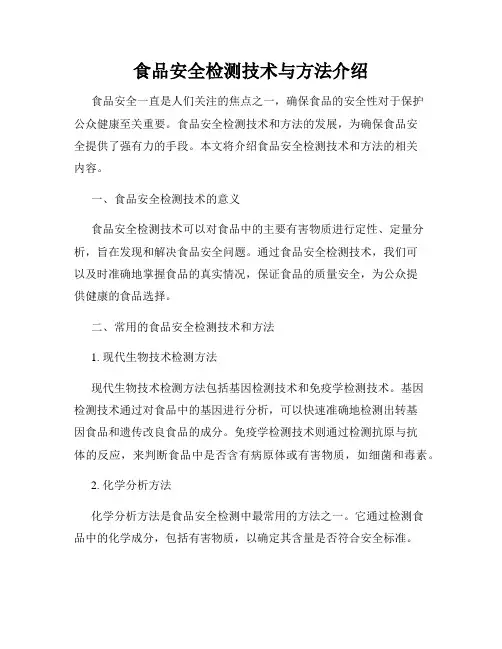 食品安全检测技术与方法介绍

食品安全一直是人们关注的焦点之一，确保食品的安全性对于保护公众健康至关重要。食品安全检测技术和方法的发展，为确保食品安全提供了强有力的手段。本文将介绍食品安全检测技术和方法的相关内容。

一、食品安全检测技术的意义

食品安全检测技术可以对食品中的主要有害物质进行定性、定量分析，旨在发现和解决食品安全问题。通过食品安全检测技术，我们可以及时准确地掌握食品的真实情况，保证食品的质量安全，为公众提供健康的食品选择。

二、常用的食品安全检测技术和方法

1. 现代生物技术检测方法

现代生物技术检测方法包括基因检测技术和免疫学检测技术。基因检测技术通过对食品中的基因进行分析，可以快速准确地检测出转基因食品和遗传改良食品的成分。免疫学检测技术则通过检测抗原与抗体的反应，来判断食品中是否含有病原体或有害物质，如细菌和毒素。

2. 化学分析方法

化学分析方法是食品安全检测中最常用的方法之一。它通过检测食品中的化学成分，包括有害物质，以确定其含量是否符合安全标准。